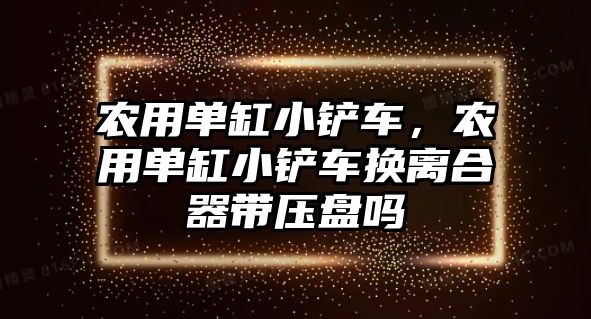 农用单缸小铲车，农用单缸小铲车换离合器带压盘吗